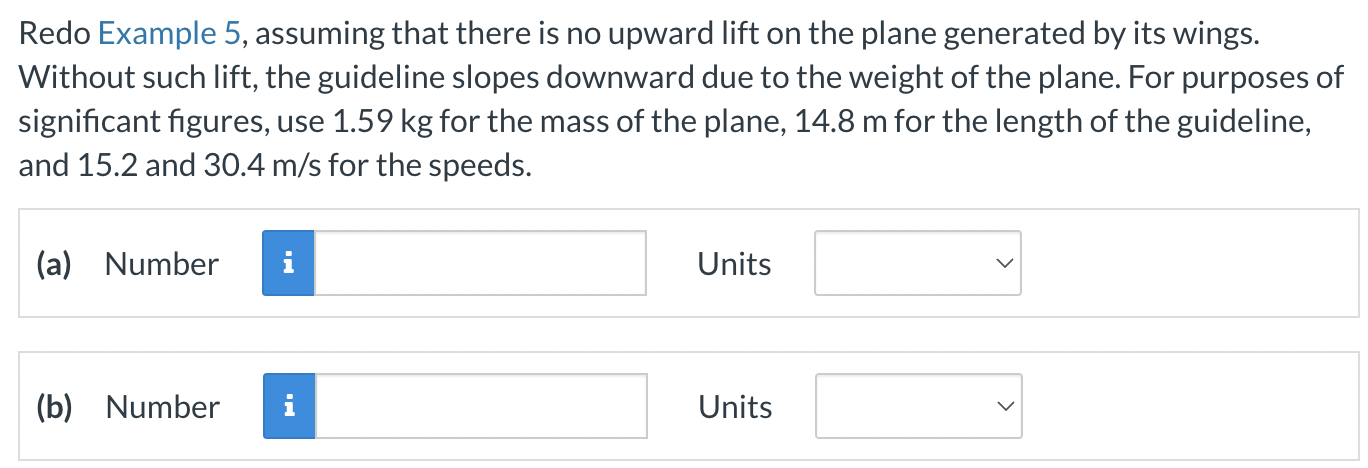 Redo Example 5, assuming that there is no upward lift on the plane generated by its wings. Without such lift, the guideline slopes downward due to the weight of the plane. For purposes of significant figures, use 1.59 kg for the mass of the plane, 14.8 m for the length of the guideline, and 15.2 and 30.4 m/s for the speeds.

(a) Number i Units

(b) Number i Units